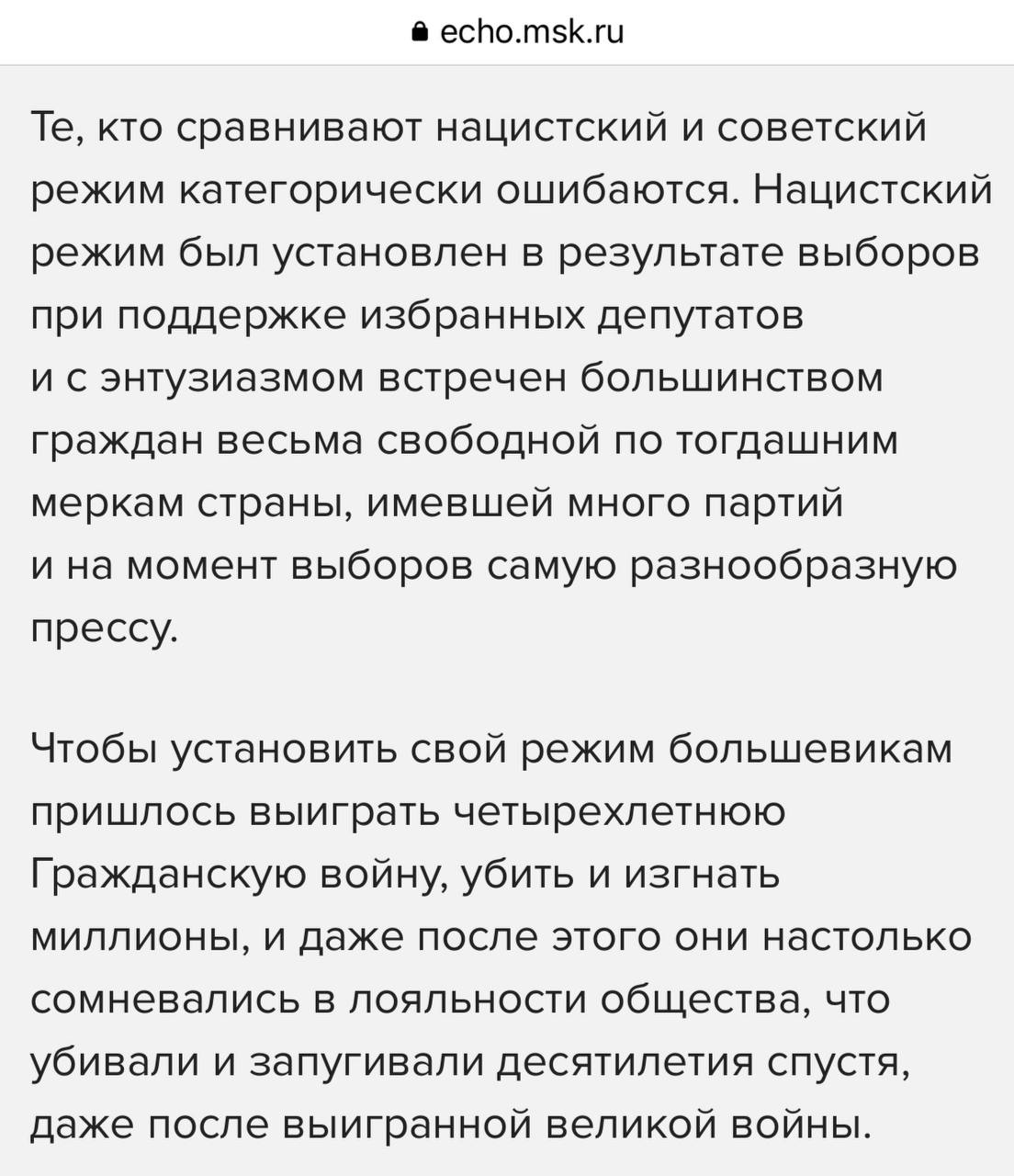 echo.msk.ru

Те, кто сравнивают нацистский и советский режим категорически ошибаются. Нацистский режим был установлен в результате выборов при поддержке избранных депутатов и с энтузиазмом встречен большинством граждан весьма свободной по тогдашним меркам страны, имевшей много партий и на момент выборов самую разнообразную прессу.

Чтобы установить свой режим большевикам пришлось выиграть четырехлетнюю Гражданскую войну, убить и изгнать миллионы, и даже после этого они настолько сомневались в лояльности общества, что убивали и запугивали десятилетия спустя, даже после выигранной великой войны.